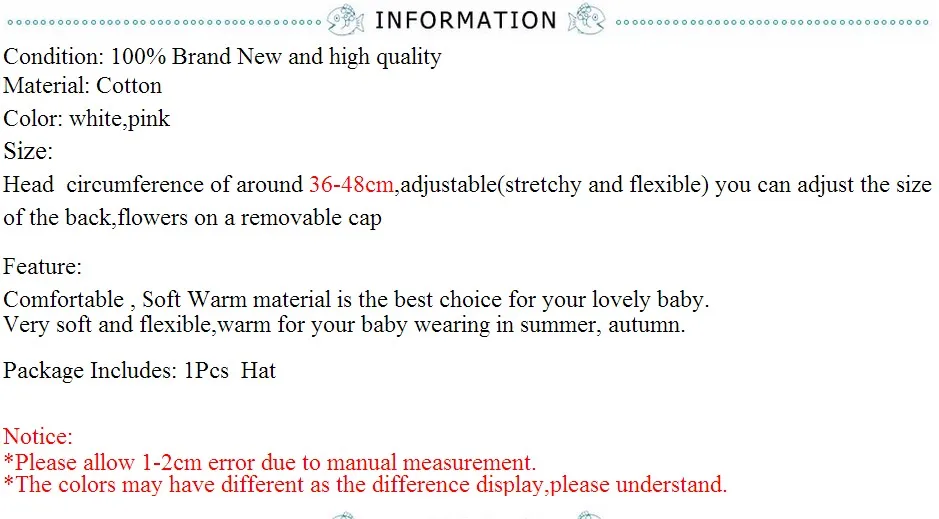 INFORMATION

Condition: 100% Brand New and high quality
Material: Cotton
Color: white,pink
Size:
Head circumference of around 36-48cm,adjustable(stretchy and flexible) you can adjust the size of the back,flowers on a removable cap

Feature:
Comfortable , Soft Warm material is the best choice for your lovely baby.
Very soft and flexible,warm for your baby wearing in summer, autumn.

Package Includes: 1Pcs Hat

Notice:
*Please allow 1-2cm error due to manual measurement.
*The colors may have different as the difference display,please understand.